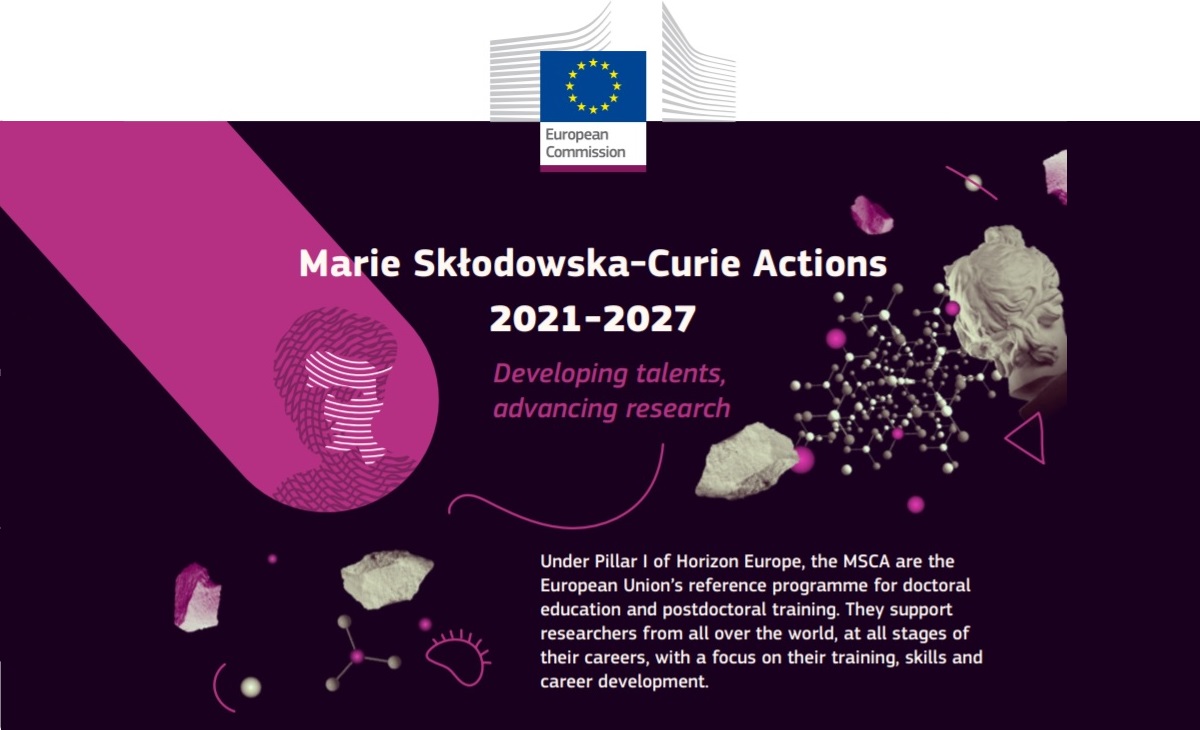 European
Commission

Marie Skłodowska-Curie Actions
2021-2027

Developing talents,
advancing research

Under Pillar I of Horizon Europe, the MSCA are the European Union's reference programme for doctoral education and postdoctoral training. They support researchers from all over the world, at all stages of their careers, with a focus on their training, skills and career development.